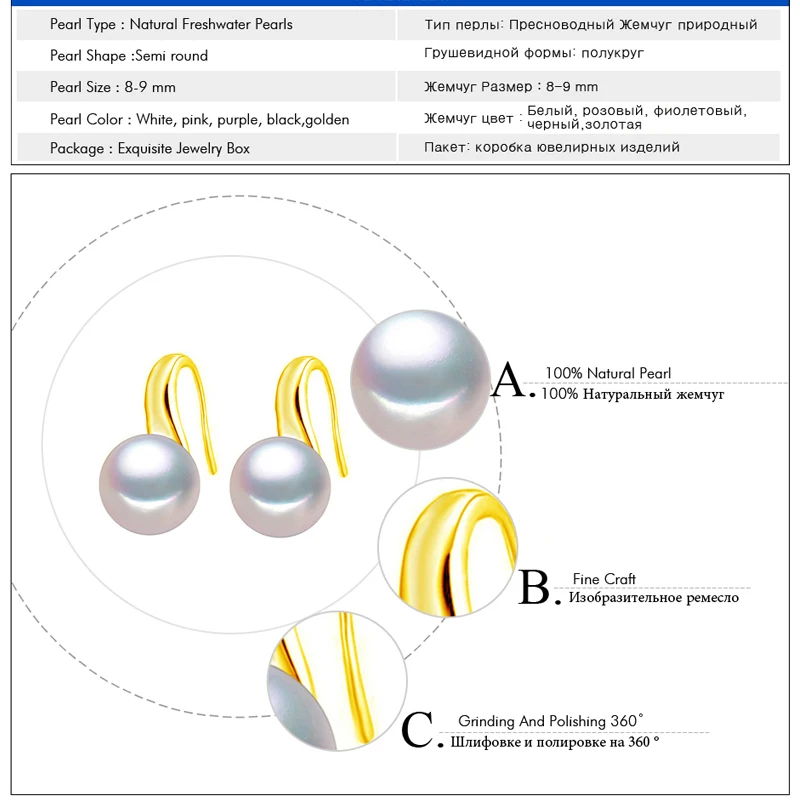 | Pearl Type : Natural Freshwater Pearls | Тип перлы: Пресноводный Жемчуг природный |
|---|---|
| Pearl Shape :Semi round | Грушевидной формы: полукруг |
| Pearl Size : 8-9 mm | Жемчуг Размер : 8-9 mm |
| Pearl Color : White, pink, purple, black,golden | Жемчуг цвет : Белый, розовый, фиолетовый, черный,золотая |
| Package : Exquisite Jewelry Box | Пакет: коробка ювелирных изделий |

A. 100% Natural Pearl
100% Натуральный жемчуг

B. Fine Craft
Изобразительное ремесло

C. Grinding And Polishing 360°
Шлифовке и полировке на 360 °